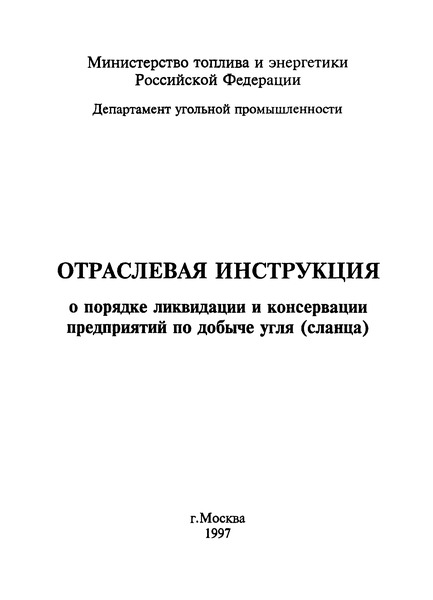 Министерство топлива и энергетики
Российской Федерации

Департамент угольной промышленности

ОТРАСЛЕВАЯ ИНСТРУКЦИЯ

о порядке ликвидации и консервации
предприятий по добыче угля (сланца)

г.Москва
1997